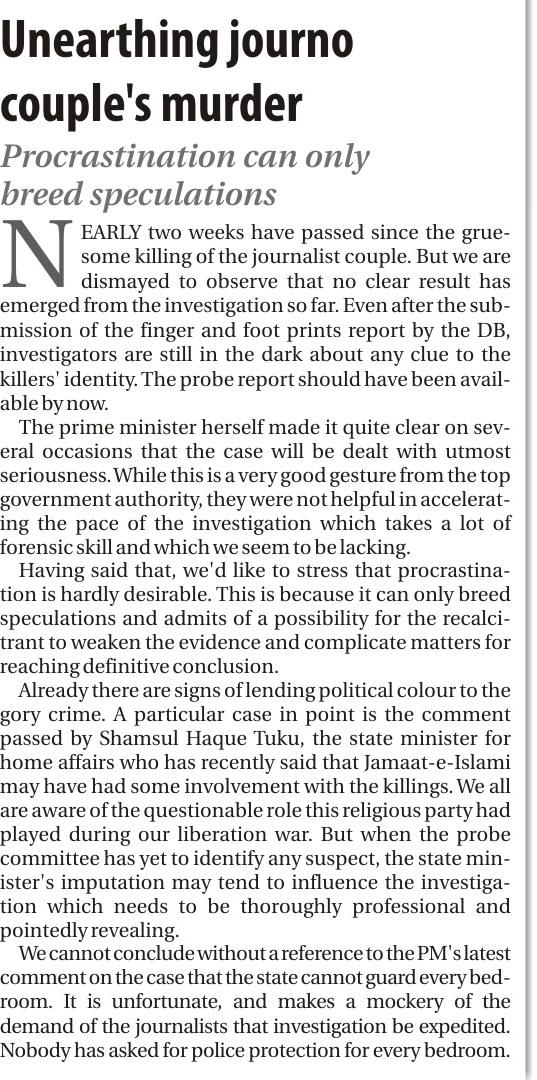 Unearthing journo couple's murder

Procrastination can only breed speculations

NEARLY two weeks have passed since the gruesome killing of the journalist couple. But we are dismayed to observe that no clear result has emerged from the investigation so far. Even after the submission of the finger and foot prints report by the DB, investigators are still in the dark about any clue to the killers' identity. The probe report should have been available by now.

The prime minister herself made it quite clear on several occasions that the case will be dealt with utmost seriousness. While this is a very good gesture from the top government authority, they were not helpful in accelerating the pace of the investigation which takes a lot of forensic skill and which we seem to be lacking.

Having said that, we'd like to stress that procrastination is hardly desirable. This is because it can only breed speculations and admits of a possibility for the recalcitrant to weaken the evidence and complicate matters for reaching definitive conclusion.

Already there are signs of lending political colour to the gory crime. A particular case in point is the comment passed by Shamsul Haque Tuku, the state minister for home affairs who has recently said that Jamaat-e-Islami may have had some involvement with the killings. We all are aware of the questionable role this religious party had played during our liberation war. But when the probe committee has yet to identify any suspect, the state minister's imputation may tend to influence the investigation which needs to be thoroughly professional and pointedly revealing.

We cannot conclude without a reference to the PM's latest comment on the case that the state cannot guard every bedroom. It is unfortunate, and makes a mockery of the demand of the journalists that investigation be expedited. Nobody has asked for police protection for every bedroom.